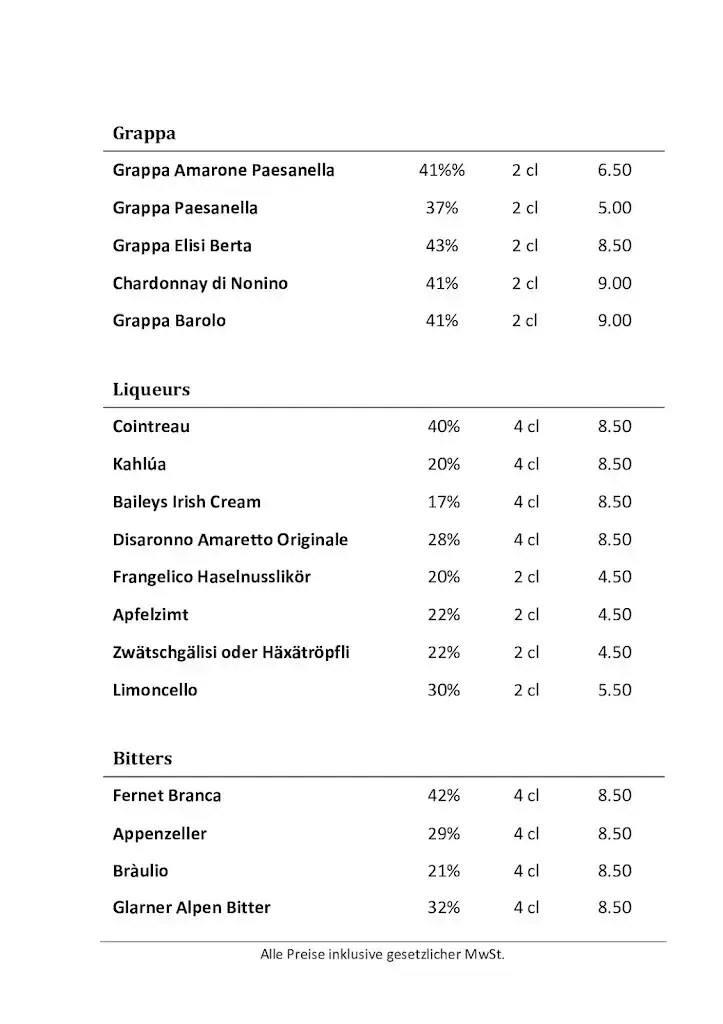 Grappa

| | | | |
|---|---|---|---|
| Grappa Amarone Paesanella | 41%% | 2 cl | 6.50 |
| Grappa Paesanella | 37% | 2 cl | 5.00 |
| Grappa Elisi Berta | 43% | 2 cl | 8.50 |
| Chardonnay di Nonino | 41% | 2 cl | 9.00 |
| Grappa Barolo | 41% | 2 cl | 9.00 |

Liqueurs

| | | | |
|---|---|---|---|
| Cointreau | 40% | 4 cl | 8.50 |
| Kahlúa | 20% | 4 cl | 8.50 |
| Baileys Irish Cream | 17% | 4 cl | 8.50 |
| Disaronno Amaretto Originale | 28% | 4 cl | 8.50 |
| Frangelico Haselnusslikör | 20% | 2 cl | 4.50 |
| Apfelzimt | 22% | 2 cl | 4.50 |
| Zwätschgälisi oder Häxätröpfli | 22% | 2 cl | 4.50 |
| Limoncello | 30% | 2 cl | 5.50 |

Bitters

| | | | |
|---|---|---|---|
| Fernet Branca | 42% | 4 cl | 8.50 |
| Appenzeller | 29% | 4 cl | 8.50 |
| Bràulio | 21% | 4 cl | 8.50 |
| Glarner Alpen Bitter | 32% | 4 cl | 8.50 |

Alle Preise inklusive gesetzlicher MwSt.